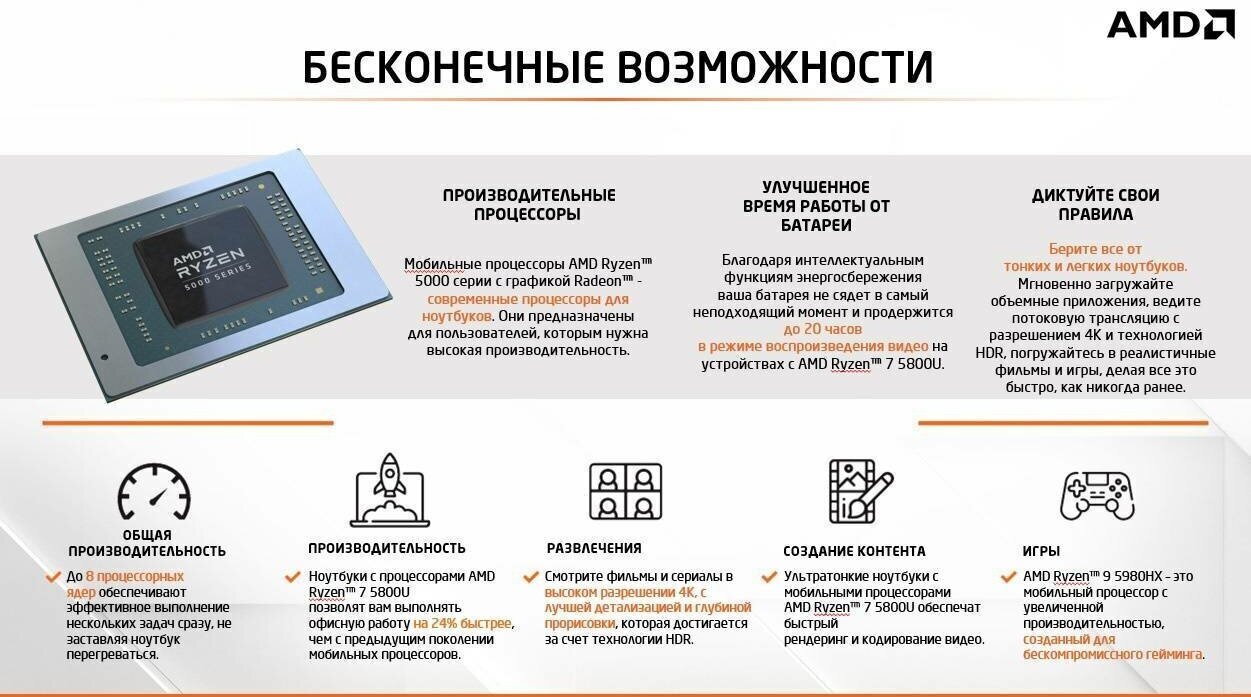 AMD

БЕСКОНЕЧНЫЕ ВОЗМОЖНОСТИ

AMD RYZEN 5000 SERIES

ПРОИЗВОДИТЕЛЬНЫЕ ПРОЦЕССОРЫ

Мобильные процессоры AMD Ryzen™ 5000 серии с графикой Radeon™ - современные процессоры для ноутбуков. Они предназначены для пользователей, которым нужна высокая производительность.

УЛУЧШЕННОЕ ВРЕМЯ РАБОТЫ ОТ БАТАРЕИ

Благодаря интеллектуальным функциям энергосбережения ваша батарея не сядет в самый неподходящий момент и продержится до 20 часов в режиме воспроизведения видео на устройствах с AMD Ryzen™ 7 5800U.

ДИКТУЙТЕ СВОИ ПРАВИЛА

Берите все от тонких и легких ноутбуков. Мгновенно загружайте объемные приложения, ведите потоковую трансляцию с разрешением 4K и технологией HDR, погружайтесь в реалистичные фильмы и игры, делая все это быстро, как никогда ранее.

ОБЩАЯ ПРОИЗВОДИТЕЛЬНОСТЬ

До 8 процессорных ядер обеспечивают эффективное выполнение нескольких задач сразу, не заставляя ноутбук перегреваться.

ПРОИЗВОДИТЕЛЬНОСТЬ

Ноутбуки с процессорами AMD Ryzen™ 7 5800U позволят вам выполнять офисную работу на 24% быстрее, чем с предыдущим поколении мобильных процессоров.

РАЗВЛЕЧЕНИЯ

Смотрите фильмы и сериалы в высоком разрешении 4K, с лучшей детализацией и глубиной прорисовки, которая достигается за счет технологии HDR.

СОЗДАНИЕ КОНТЕНТА

Ультратонкие ноутбуки с мобильными процессорами AMD Ryzen™ 7 5800U обеспечат быстрый рендеринг и кодирование видео.

ИГРЫ

AMD Ryzen™ 9 5980HX - это мобильный процессор с увеличенной производительностью, созданный для бескомпромиссного гейминга.